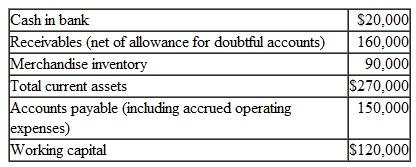 | | |
|---|---|
| Cash in bank | \$20,000 |
| Receivables (net of allowance for doubtful accounts) | 160,000 |
| Merchandise inventory | 90,000 |
| Total current assets | \$270,000 |
| Accounts payable (including accrued operating expenses) | 150,000 |
| Working capital | \$120,000 |